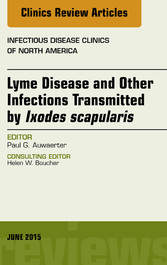 Clinics Review Articles

INFECTIOUS DISEASE CLINICS OF NORTH AMERICA

Lyme Disease and Other Infections Transmitted by Ixodes scapularis

EDITOR
Paul G. Auwaerter

CONSULTING EDITOR
Helen W. Boucher

JUNE 2015

reviews